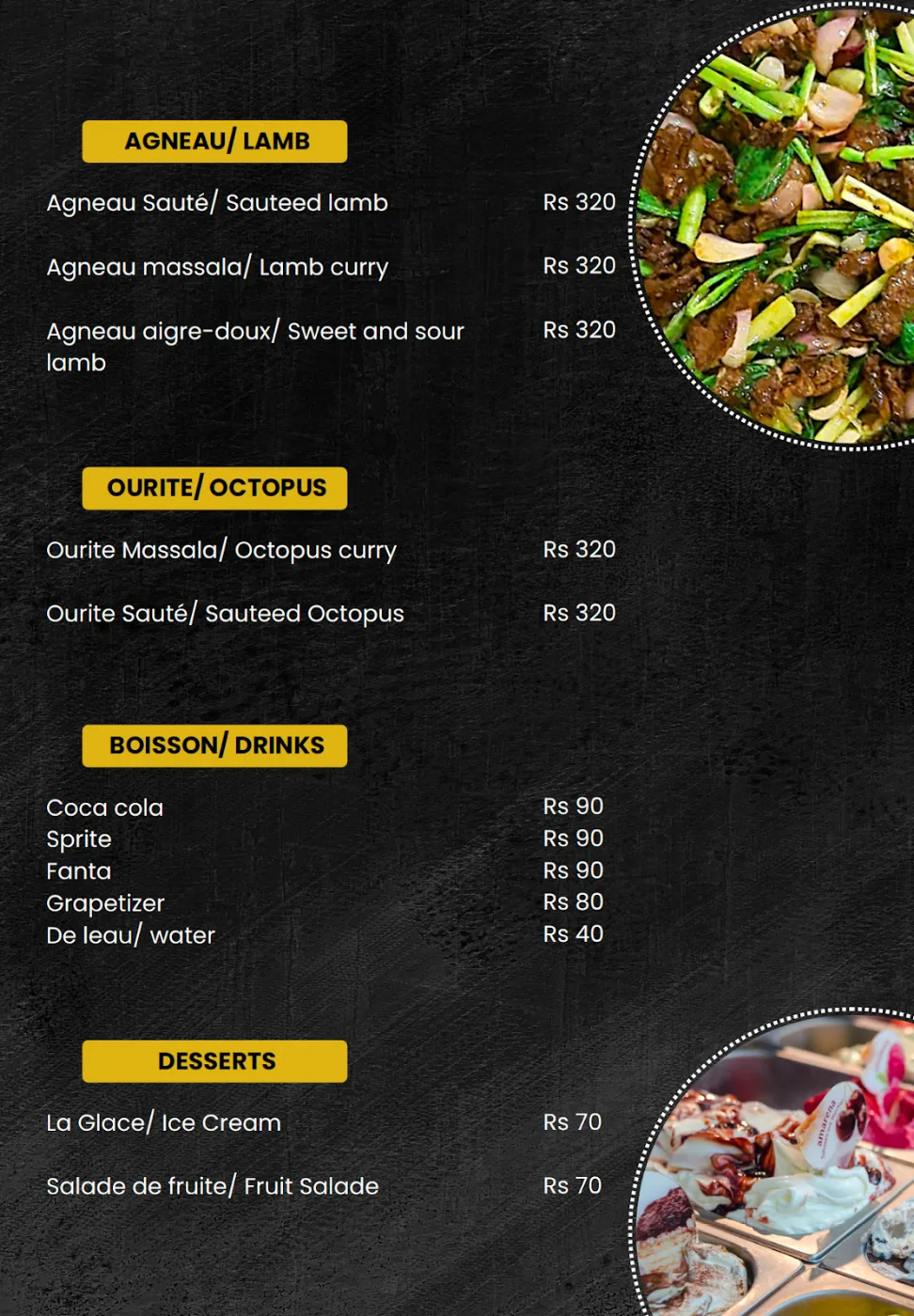 AGNEAU/ LAMB

Agneau Sauté/ Sauteed lamb Rs 320

Agneau massala/ Lamb curry Rs 320

Agneau aigre-doux/ Sweet and sour lamb Rs 320

OURITE/ OCTOPUS

Ourite Massala/ Octopus curry Rs 320

Ourite Sauté/ Sauteed Octopus Rs 320

BOISSON/ DRINKS

Coca cola Rs 90
Sprite Rs 90
Fanta Rs 90
Grapetizer Rs 80
De leau/ water Rs 40

DESSERTS

La Glace/ Ice Cream Rs 70

Salade de fruite/ Fruit Salade Rs 70